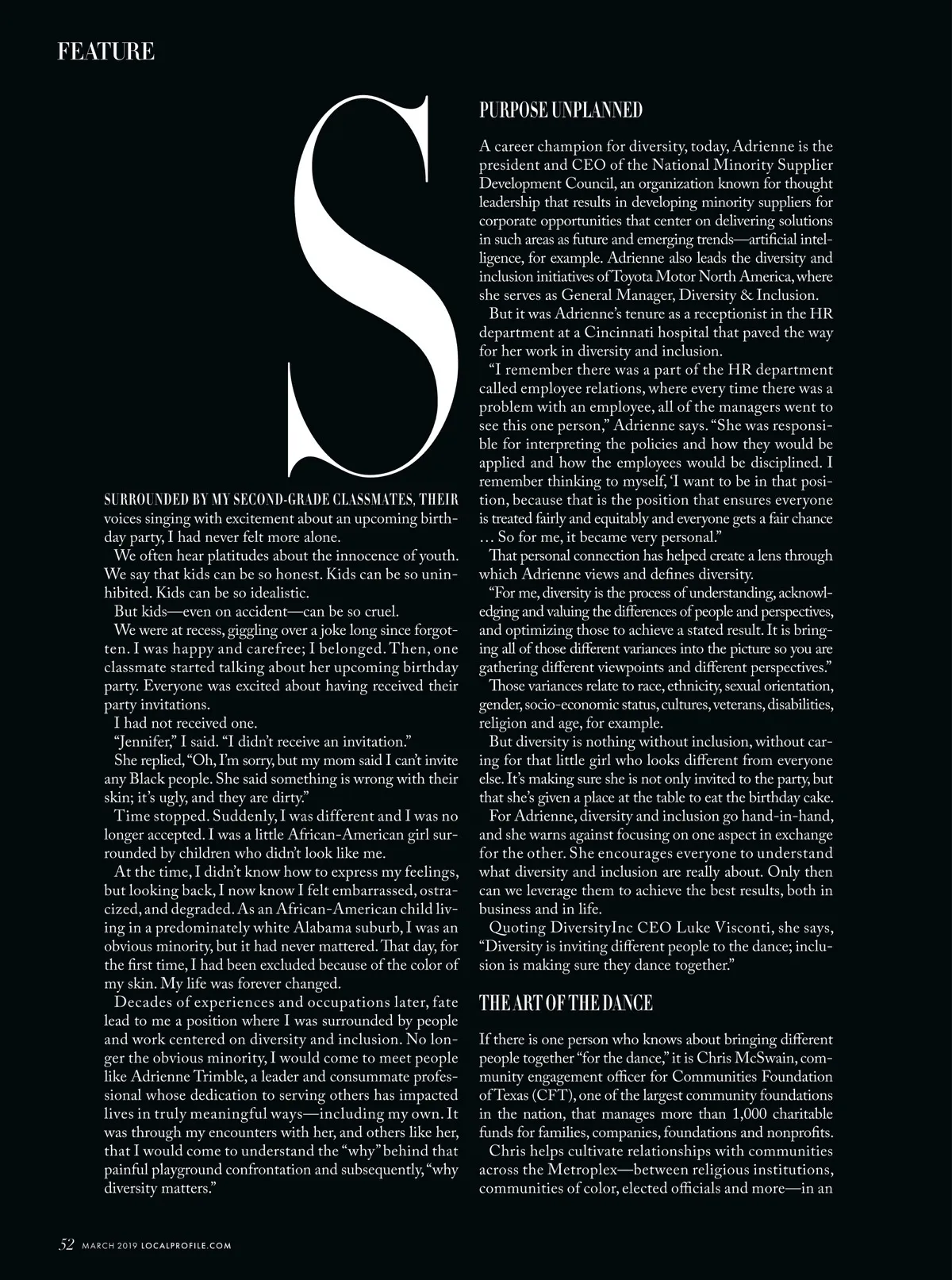 FEATURE

S

SURROUNDED BY MY SECOND-GRADE CLASSMATES, THEIR voices singing with excitement about an upcoming birthday party, I had never felt more alone.

We often hear platitudes about the innocence of youth. We say that kids can be so honest. Kids can be so uninhibited. Kids can be so idealistic.

But kids—even on accident—can be so cruel.

We were at recess, giggling over a joke long since forgotten. I was happy and carefree; I belonged. Then, one classmate started talking about her upcoming birthday party. Everyone was excited about having received their party invitations.

I had not received one.

"Jennifer," I said. "I didn't receive an invitation."

She replied, "Oh, I'm sorry, but my mom said I can't invite any Black people. She said something is wrong with their skin; it's ugly, and they are dirty."

Time stopped. Suddenly, I was different and I was no longer accepted. I was a little African-American girl surrounded by children who didn't look like me.

At the time, I didn't know how to express my feelings, but looking back, I now know I felt embarrassed, ostracized, and degraded. As an African-American child living in a predominately white Alabama suburb, I was an obvious minority, but it had never mattered. That day, for the first time, I had been excluded because of the color of my skin. My life was forever changed.

Decades of experiences and occupations later, fate lead to me a position where I was surrounded by people and work centered on diversity and inclusion. No longer the obvious minority, I would come to meet people like Adrienne Trimble, a leader and consummate professional whose dedication to serving others has impacted lives in truly meaningful ways—including my own. It was through my encounters with her, and others like her, that I would come to understand the "why" behind that painful playground confrontation and subsequently, "why diversity matters."

PURPOSE UNPLANNED

A career champion for diversity, today, Adrienne is the president and CEO of the National Minority Supplier Development Council, an organization known for thought leadership that results in developing minority suppliers for corporate opportunities that center on delivering solutions in such areas as future and emerging trends—artificial intelligence, for example. Adrienne also leads the diversity and inclusion initiatives of Toyota Motor North America, where she serves as General Manager, Diversity & Inclusion.

But it was Adrienne's tenure as a receptionist in the HR department at a Cincinnati hospital that paved the way for her work in diversity and inclusion.

"I remember there was a part of the HR department called employee relations, where every time there was a problem with an employee, all of the managers went to see this one person," Adrienne says. "She was responsible for interpreting the policies and how they would be applied and how the employees would be disciplined. I remember thinking to myself, 'I want to be in that position, because that is the position that ensures everyone is treated fairly and equitably and everyone gets a fair chance … So for me, it became very personal."

That personal connection has helped create a lens through which Adrienne views and defines diversity.

"For me, diversity is the process of understanding, acknowledging and valuing the differences of people and perspectives, and optimizing those to achieve a stated result. It is bringing all of those different variances into the picture so you are gathering different viewpoints and different perspectives."

Those variances relate to race, ethnicity, sexual orientation, gender, socio-economic status, cultures, veterans, disabilities, religion and age, for example.

But diversity is nothing without inclusion, without caring for that little girl who looks different from everyone else. It's making sure she is not only invited to the party, but that she's given a place at the table to eat the birthday cake.

For Adrienne, diversity and inclusion go hand-in-hand, and she warns against focusing on one aspect in exchange for the other. She encourages everyone to understand what diversity and inclusion are really about. Only then can we leverage them to achieve the best results, both in business and in life.

Quoting DiversityInc CEO Luke Visconti, she says, "Diversity is inviting different people to the dance; inclusion is making sure they dance together."

THE ART OF THE DANCE

If there is one person who knows about bringing different people together "for the dance," it is Chris McSwain, community engagement officer for Communities Foundation of Texas (CFT), one of the largest community foundations in the nation, that manages more than 1,000 charitable funds for families, companies, foundations and nonprofits.

Chris helps cultivate relationships with communities across the Metroplex—between religious institutions, communities of color, elected officials and more—in an

52 MARCH 2019 LOCALPROFILE.COM